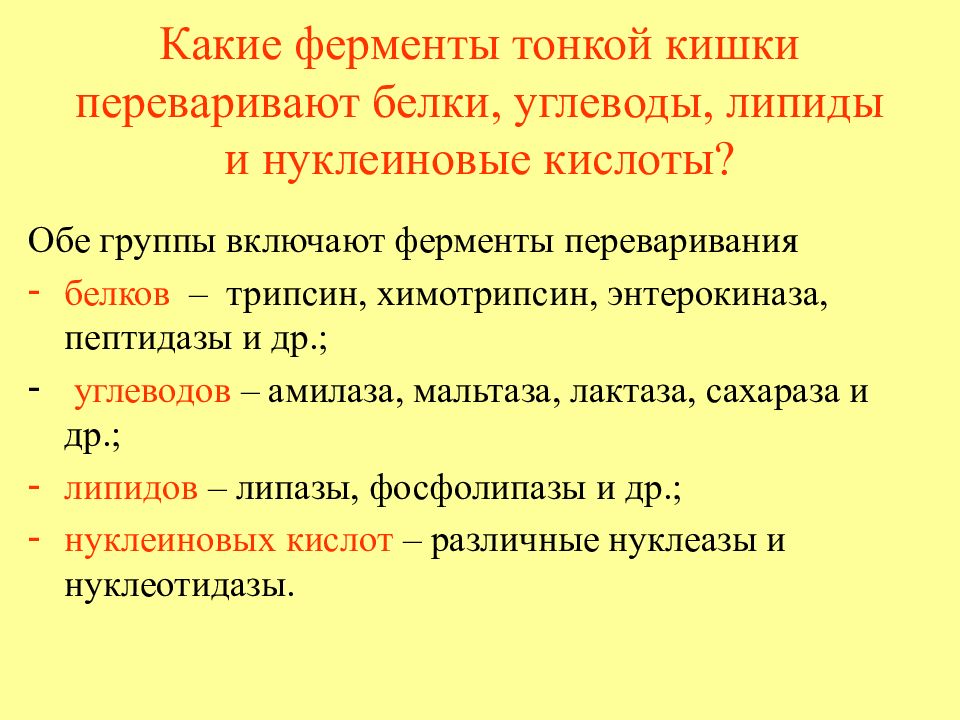 Какие ферменты тонкой кишки переваривают белки, углеводы, липиды и нуклеиновые кислоты?

Обе группы включают ферменты переваривания

- белков – трипсин, химотрипсин, энтерокиназа, пептидазы и др.;
- углеводов – амилаза, мальтаза, лактаза, сахараза и др.;
- липидов – липазы, фосфолипазы и др.;
- нуклеиновых кислот – различные нуклеазы и нуклеотидазы.